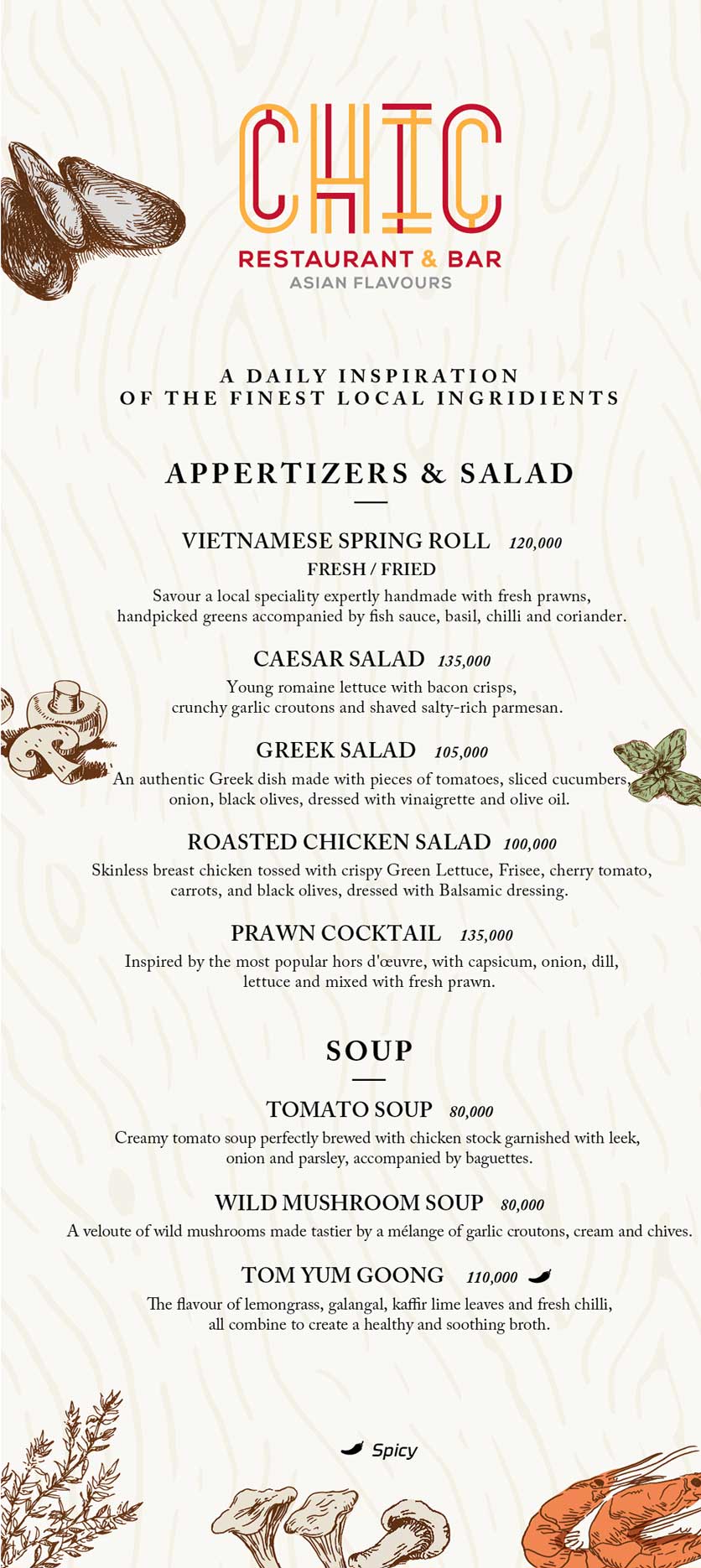 CHIC
RESTAURANT & BAR
ASIAN FLAVOURS

A DAILY INSPIRATION
OF THE FINEST LOCAL INGRIDIENTS

APPERTIZERS & SALAD

VIETNAMESE SPRING ROLL 120,000
FRESH / FRIED
Savour a local speciality expertly handmade with fresh prawns, handpicked greens accompanied by fish sauce, basil, chilli and coriander.

CAESAR SALAD 135,000
Young romaine lettuce with bacon crisps, crunchy garlic croutons and shaved salty-rich parmesan.

GREEK SALAD 105,000
An authentic Greek dish made with pieces of tomatoes, sliced cucumbers, onion, black olives, dressed with vinaigrette and olive oil.

ROASTED CHICKEN SALAD 100,000
Skinless breast chicken tossed with crispy Green Lettuce, Frisee, cherry tomato, carrots, and black olives, dressed with Balsamic dressing.

PRAWN COCKTAIL 135,000
Inspired by the most popular hors d'œuvre, with capsicum, onion, dill, lettuce and mixed with fresh prawn.

SOUP

TOMATO SOUP 80,000
Creamy tomato soup perfectly brewed with chicken stock garnished with leek, onion and parsley, accompanied by baguettes.

WILD MUSHROOM SOUP 80,000
A veloute of wild mushrooms made tastier by a mélange of garlic croutons, cream and chives.

TOM YUM GOONG 110,000
The flavour of lemongrass, galangal, kaffir lime leaves and fresh chilli, all combine to create a healthy and soothing broth.

Spicy